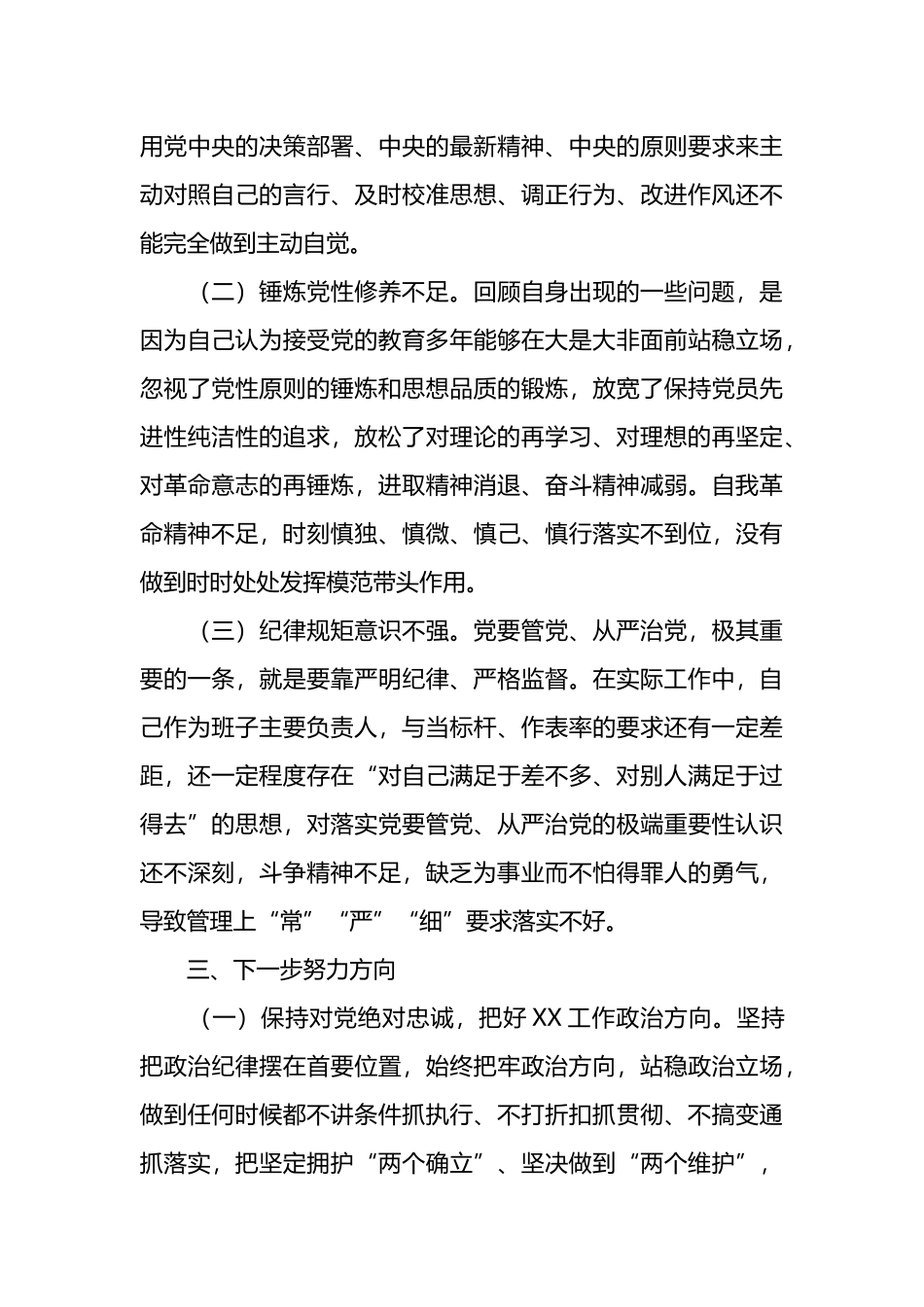 用党中央的决策部署、中央的最新精神、中央的原则要求来主动对照自己的言行、及时校准思想、调正行为、改进作风还不能完全做到主动自觉。

（二）锤炼党性修养不足。回顾自身出现的一些问题，是因为自己认为接受党的教育多年能够在大是大非面前站稳立场，忽视了党性原则的锤炼和思想品质的锻炼，放宽了保持党员先进性纯洁性的追求，放松了对理论的再学习、对理想的再坚定、对革命意志的再锤炼，进取精神消退、奋斗精神减弱。自我革命精神不足，时刻慎独、慎微、慎己、慎行落实不到位，没有做到时时处处发挥模范带头作用。

（三）纪律规矩意识不强。党要管党、从严治党，极其重要的一条，就是要靠严明纪律、严格监督。在实际工作中，自己作为班子主要负责人，与当标杆、作表率的要求还有一定差距，还一定程度存在“对自己满足于差不多、对别人满足于过得去”的思想，对落实党要管党、从严治党的极端重要性认识还不深刻，斗争精神不足，缺乏为事业而不怕得罪人的勇气，导致管理上“常”“严”“细”要求落实不好。

三、下一步努力方向

（一）保持对党绝对忠诚，把好 XX 工作政治方向。坚持把政治纪律摆在首要位置，始终把牢政治方向，站稳政治立场，做到任何时候都不讲条件抓执行、不打折扣抓贯彻、不搞变通抓落实，把坚定拥护“两个确立”、坚决做到“两个维护”，